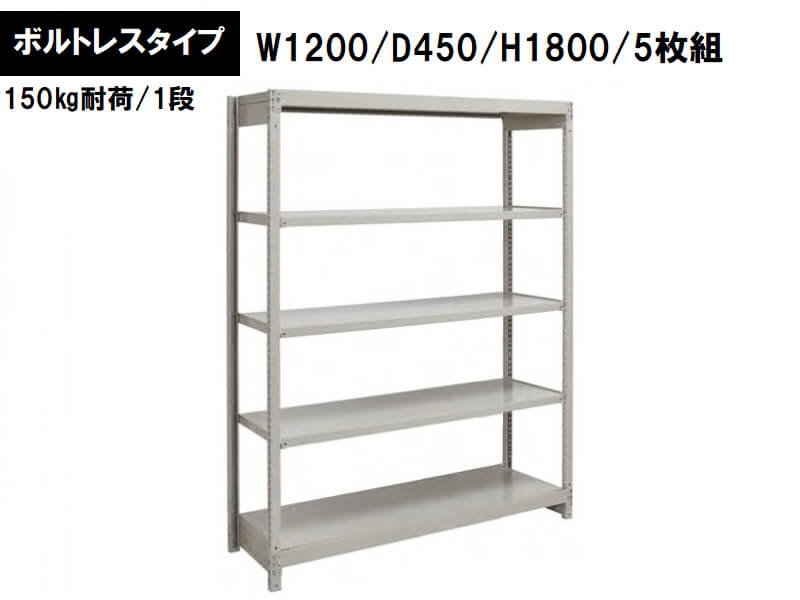 ボルトレスタイプ

W1200/D450/H1800/5枚組

150kg耐荷/1段